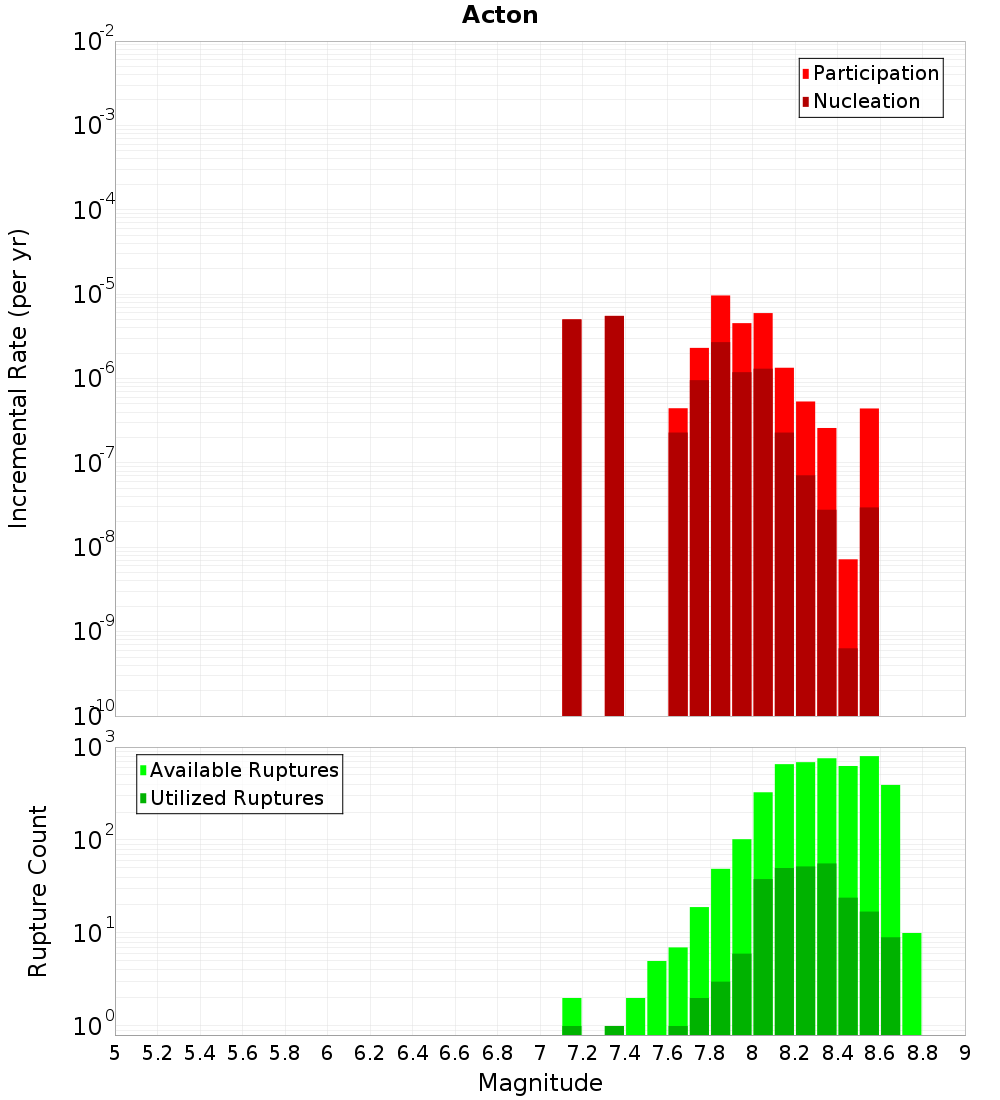 Acton

Participation
Nucleation

Incremental Rate (per yr)

$10^{-2}$
$10^{-3}$
$10^{-4}$
$10^{-5}$
$10^{-6}$
$10^{-7}$
$10^{-8}$
$10^{-9}$
$10^{-10}$

Available Ruptures
Utilized Ruptures

Rupture Count

$10^{3}$
$10^{2}$
$10^{1}$
$10^{0}$

5 5.2 5.4 5.6 5.8 6 6.2 6.4 6.6 6.8 7 7.2 7.4 7.6 7.8 8 8.2 8.4 8.6 8.8 9

Magnitude